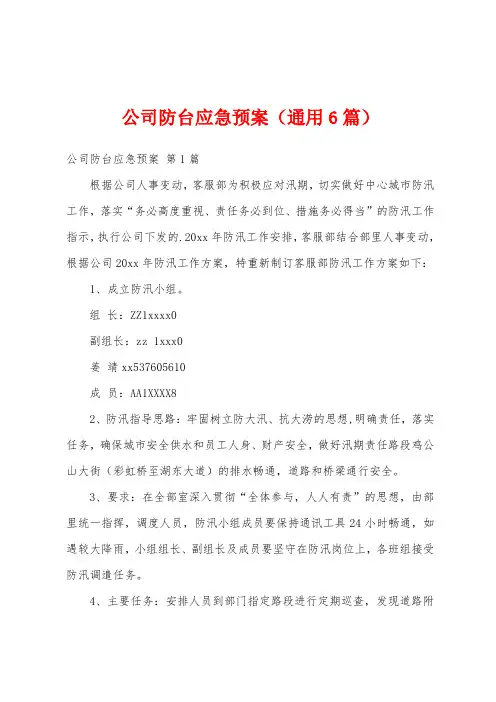 公司防台应急预案（通用6篇）

公司防台应急预案 第1篇

根据公司人事变动，客服部为积极应对汛期，切实做好中心城市防汛工作，落实“务必高度重视、责任务必到位、措施务必得当”的防汛工作指示，执行公司下发的.20xx年防汛工作安排，客服部结合部里人事变动，根据公司20xx年防汛工作方案，特重新制订客服部防汛工作方案如下：

1、成立防汛小组。

组 长：ZZ1xxxx0

副组长：zz 1xxx0

姜 靖 xx537605610

成 员：AA1XXXX8

2、防汛指导思路：牢固树立防大汛、抗大涝的思想，明确责任，落实任务，确保城市安全供水和员工人身、财产安全，做好汛期责任路段鸡公山大街（彩虹桥至湖东大道）的排水畅通，道路和桥梁通行安全。

3、要求：在全部室深入贯彻“全体参与，人人有责”的思想，由部里统一指挥，调度人员，防汛小组成员要保持通讯工具24小时畅通，如遇较大降雨，小组组长、副组长及成员要坚守在防汛岗位上，各班组接受防汛调遣任务。

4、主要任务：安排人员到部门指定路段进行定期巡查，发现道路附